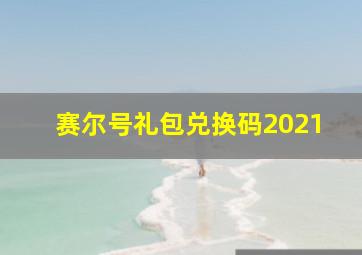 赛尔号礼包兑换码2021